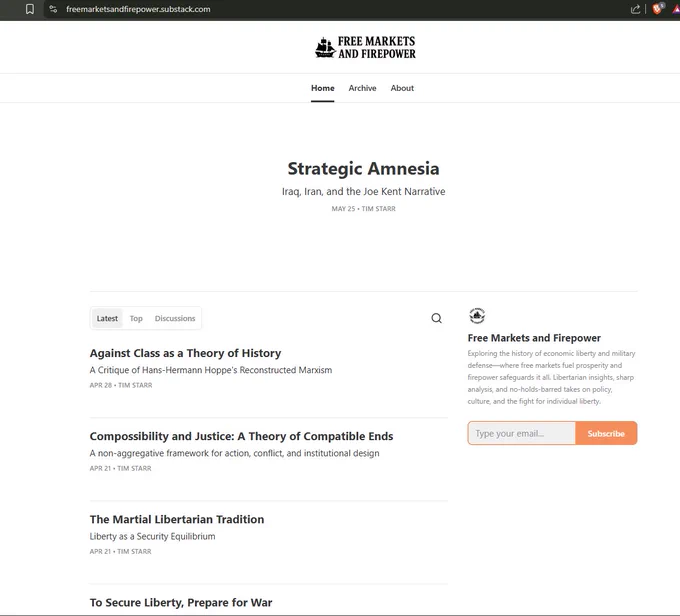 freemarketsandfirepower.substack.com

FREE MARKETS AND FIREPOWER

Home Archive About

Strategic Amnesia

Iraq, Iran, and the Joe Kent Narrative

MAY 25 • TIM STARR

Latest Top Discussions

Against Class as a Theory of History

A Critique of Hans-Hermann Hoppe's Reconstructed Marxism

APR 28 • TIM STARR

Compossibility and Justice: A Theory of Compatible Ends

A non-aggregative framework for action, conflict, and institutional design

APR 21 • TIM STARR

The Martial Libertarian Tradition

Liberty as a Security Equilibrium

APR 21 • TIM STARR

To Secure Liberty, Prepare for War

Free Markets and Firepower

Exploring the history of economic liberty and military defense—where free markets fuel prosperity and firepower safeguards it all. Libertarian insights, sharp analysis, and no-holds-barred takes on policy, culture, and the fight for individual liberty.

Type your email...

Subscribe